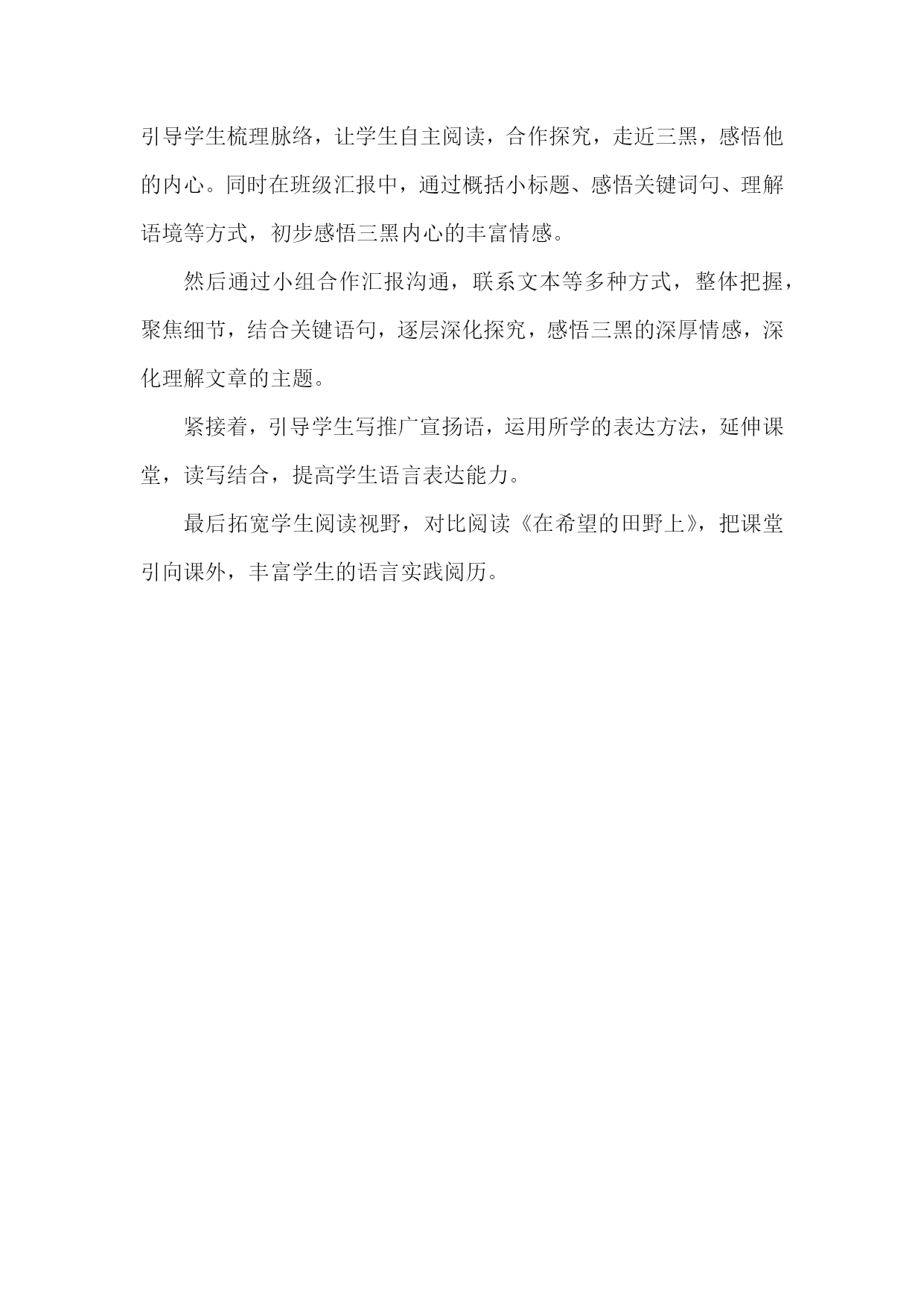 引导学生梳理脉络，让学生自主阅读，合作探究，走近三黑，感悟他的内心。同时在班级汇报中，通过概括小标题、感悟关键词句、理解语境等方式，初步感悟三黑内心的丰富情感。

然后通过小组合作汇报沟通，联系文本等多种方式，整体把握，聚焦细节，结合关键语句，逐层深化探究，感悟三黑的深厚情感，深化理解文章的主题。

紧接着，引导学生写推广宣扬语，运用所学的表达方法，延伸课堂，读写结合，提高学生语言表达能力。

最后拓宽学生阅读视野，对比阅读《在希望的田野上》，把课堂引向课外，丰富学生的语言实践阅历。